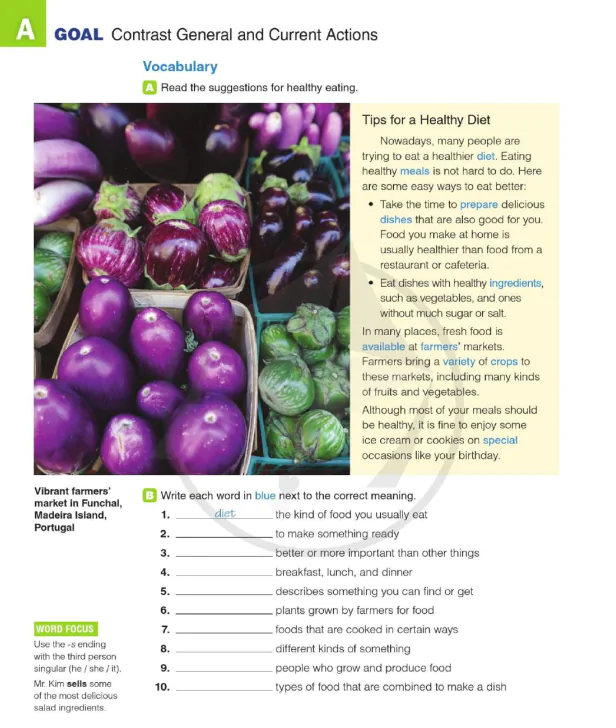 A GOAL Contrast General and Current Actions

Vocabulary

A Read the suggestions for healthy eating.

Tips for a Healthy Diet

Nowadays, many people are trying to eat a healthier diet. Eating healthy meals is not hard to do. Here are some easy ways to eat better:

• Take the time to prepare delicious dishes that are also good for you. Food you make at home is usually healthier than food from a restaurant or cafeteria.

• Eat dishes with healthy ingredients, such as vegetables, and ones without much sugar or salt.

In many places, fresh food is available at farmers' markets. Farmers bring a variety of crops to these markets, including many kinds of fruits and vegetables.

Although most of your meals should be healthy, it is fine to enjoy some ice cream or cookies on special occasions like your birthday.

Vibrant farmers' market in Funchal, Madeira Island, Portugal

B Write each word in blue next to the correct meaning.

1. diet the kind of food you usually eat
2. ________ to make something ready
3. ________ better or more important than other things
4. ________ breakfast, lunch, and dinner
5. ________ describes something you can find or get
6. ________ plants grown by farmers for food
7. ________ foods that are cooked in certain ways
8. ________ different kinds of something
9. ________ people who grow and produce food
10. ________ types of food that are combined to make a dish

WORD FOCUS

Use the -s ending with the third person singular (he / she / it).

Mr. Kim sells some of the most delicious salad ingredients.